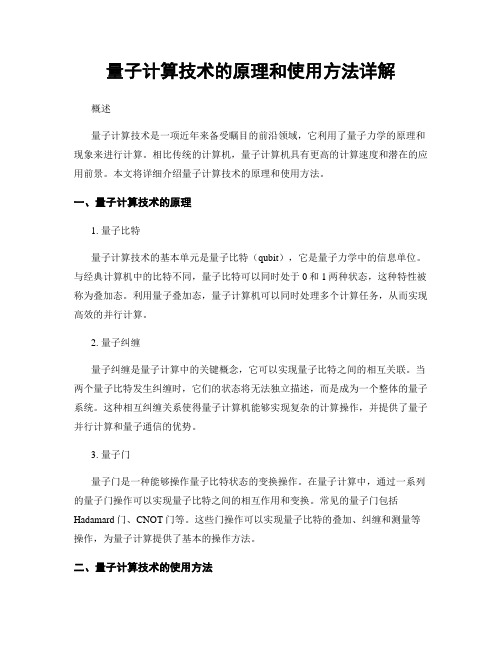 量子计算技术的原理和使用方法详解

概述

量子计算技术是一项近年来备受瞩目的前沿领域，它利用了量子力学的原理和现象来进行计算。相比传统的计算机，量子计算机具有更高的计算速度和潜在的应用前景。本文将详细介绍量子计算技术的原理和使用方法。

一、量子计算技术的原理

1. 量子比特

量子计算技术的基本单元是量子比特（qubit），它是量子力学中的信息单位。与经典计算机中的比特不同，量子比特可以同时处于 0 和 1 两种状态，这种特性被称为叠加态。利用量子叠加态，量子计算机可以同时处理多个计算任务，从而实现高效的并行计算。

2. 量子纠缠

量子纠缠是量子计算中的关键概念，它可以实现量子比特之间的相互关联。当两个量子比特发生纠缠时，它们的状态将无法独立描述，而是成为一个整体的量子系统。这种相互纠缠关系使得量子计算机能够实现复杂的计算操作，并提供了量子并行计算和量子通信的优势。

3. 量子门

量子门是一种能够操作量子比特状态的变换操作。在量子计算中，通过一系列的量子门操作可以实现量子比特之间的相互作用和变换。常见的量子门包括 Hadamard 门、CNOT 门等。这些门操作可以实现量子比特的叠加、纠缠和测量等操作，为量子计算提供了基本的操作方法。

二、量子计算技术的使用方法